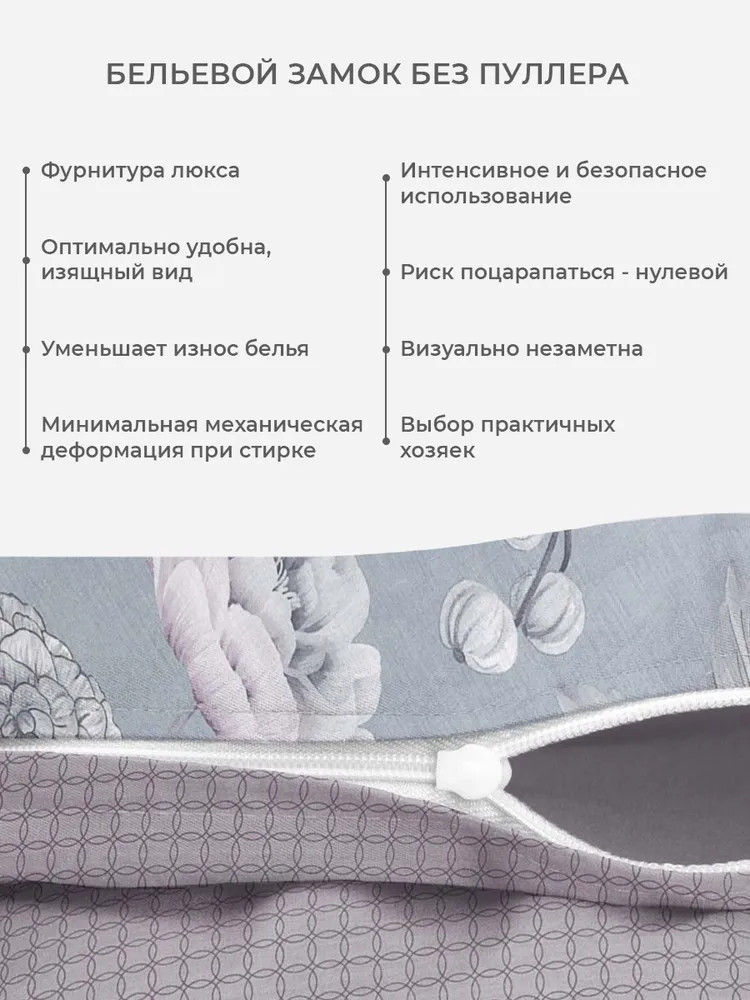 БЕЛЬЕВОЙ ЗАМОК БЕЗ ПУЛЛЕРА

Фурнитура люкса

Оптимально удобна, изящный вид

Уменьшает износ белья

Минимальная механическая деформация при стирке

Интенсивное и безопасное использование

Риск поцарапаться - нулевой

Визуально незаметна

Выбор практичных хозяек